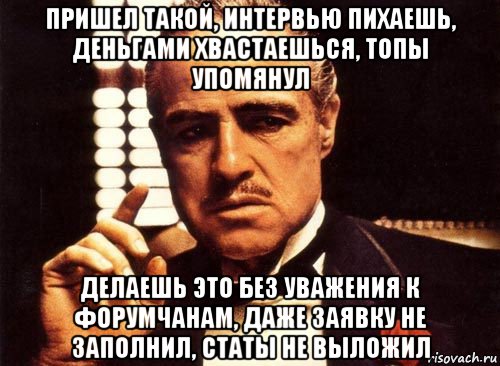 ПРИШЕЛ ТАКОЙ, ИНТЕРВЬЮ ПИХАЕШЬ, ДЕНЬГАМИ ХВАСТАЕШЬСЯ, ТОПЫ УПОМЯНУЛ

ДЕЛАЕШЬ ЭТО БЕЗ УВАЖЕНИЯ К ФОРУМЧАНАМ, ДАЖЕ ЗАЯВКУ НЕ ЗАПОЛНИЛ, СТАТЫ НЕ ВЫЛОЖИЛ

risovach.ru